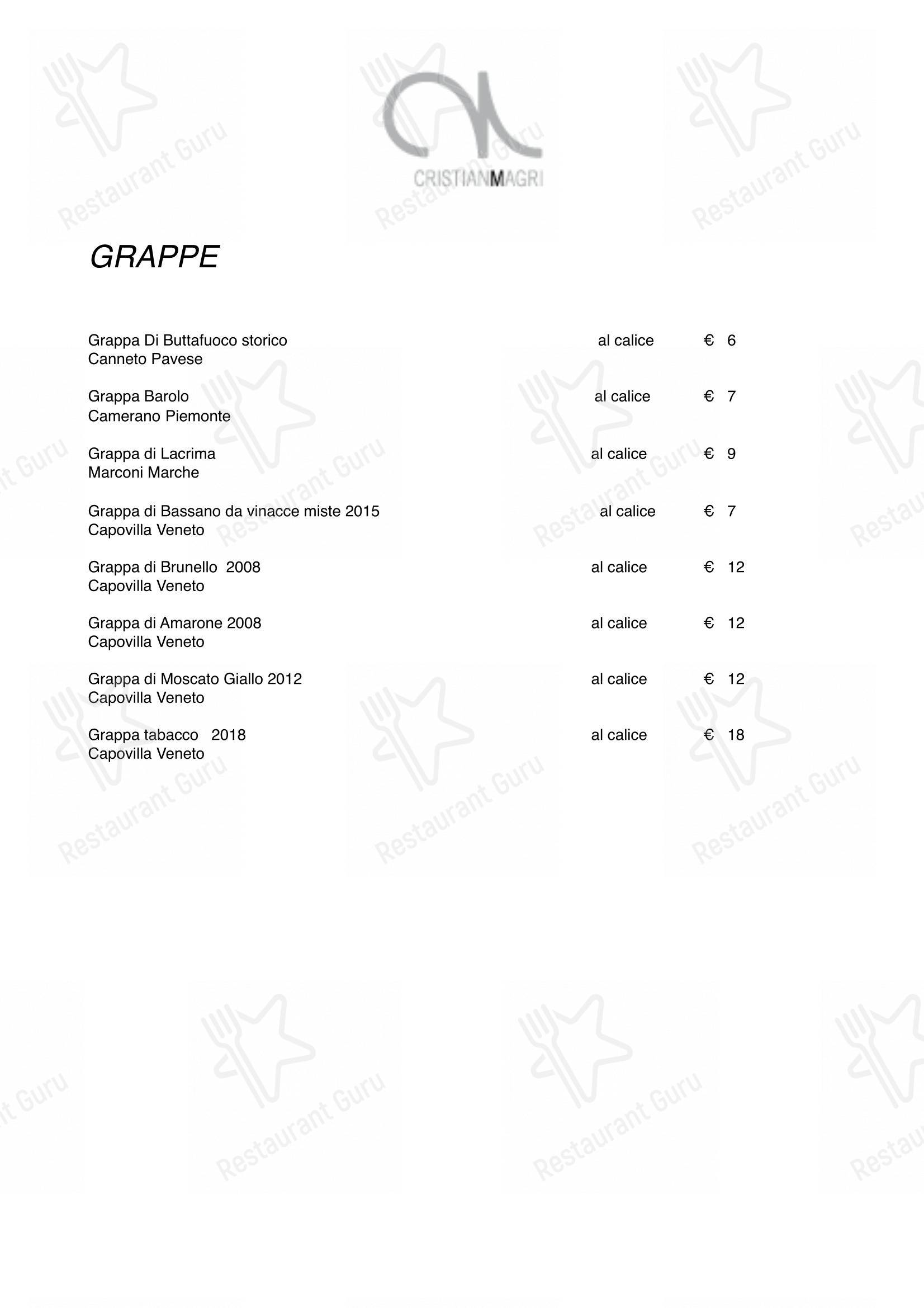 CRISTIANMAGRI

GRAPPE

Grappa Di Buttafuoco storico al calice € 6
Canneto Pavese

Grappa Barolo al calice € 7
Camerano Piemonte

Grappa di Lacrima al calice € 9
Marconi Marche

Grappa di Bassano da vinacce miste 2015 al calice € 7
Capovilla Veneto

Grappa di Brunello 2008 al calice € 12
Capovilla Veneto

Grappa di Amarone 2008 al calice € 12
Capovilla Veneto

Grappa di Moscato Giallo 2012 al calice € 12
Capovilla Veneto

Grappa tabacco 2018 al calice € 18
Capovilla Veneto

Restaurant Guru